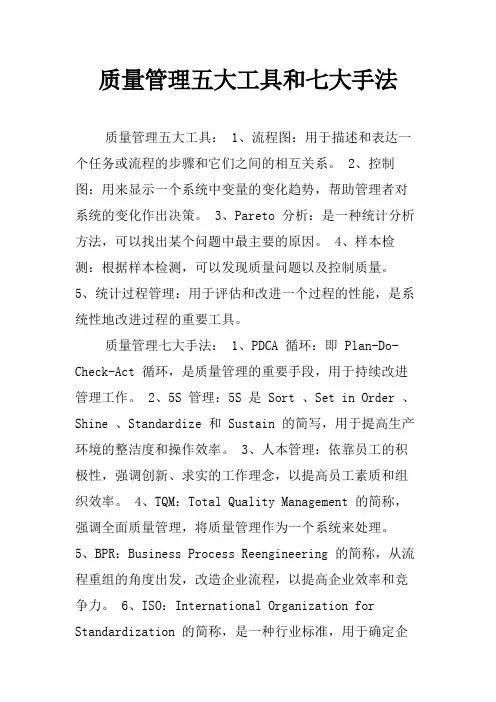 质量管理五大工具和七大手法

质量管理五大工具： 1、流程图：用于描述和表达一个任务或流程的步骤和它们之间的相互关系。 2、控制图：用来显示一个系统中变量的变化趋势，帮助管理者对系统的变化作出决策。 3、Pareto 分析：是一种统计分析方法，可以找出某个问题中最主要的原因。 4、样本检测：根据样本检测，可以发现质量问题以及控制质量。 5、统计过程管理：用于评估和改进一个过程的性能，是系统性地改进过程的重要工具。

质量管理七大手法： 1、PDCA 循环：即 Plan-Do-Check-Act 循环，是质量管理的重要手段，用于持续改进管理工作。 2、5S 管理：5S 是 Sort 、Set in Order 、Shine 、Standardize 和 Sustain 的简写，用于提高生产环境的整洁度和操作效率。 3、人本管理：依靠员工的积极性，强调创新、求实的工作理念，以提高员工素质和组织效率。 4、TQM：Total Quality Management 的简称，强调全面质量管理，将质量管理作为一个系统来处理。 5、BPR：Business Process Reengineering 的简称，从流程重组的角度出发，改造企业流程，以提高企业效率和竞争力。 6、ISO：International Organization for Standardization 的简称，是一种行业标准，用于确定企